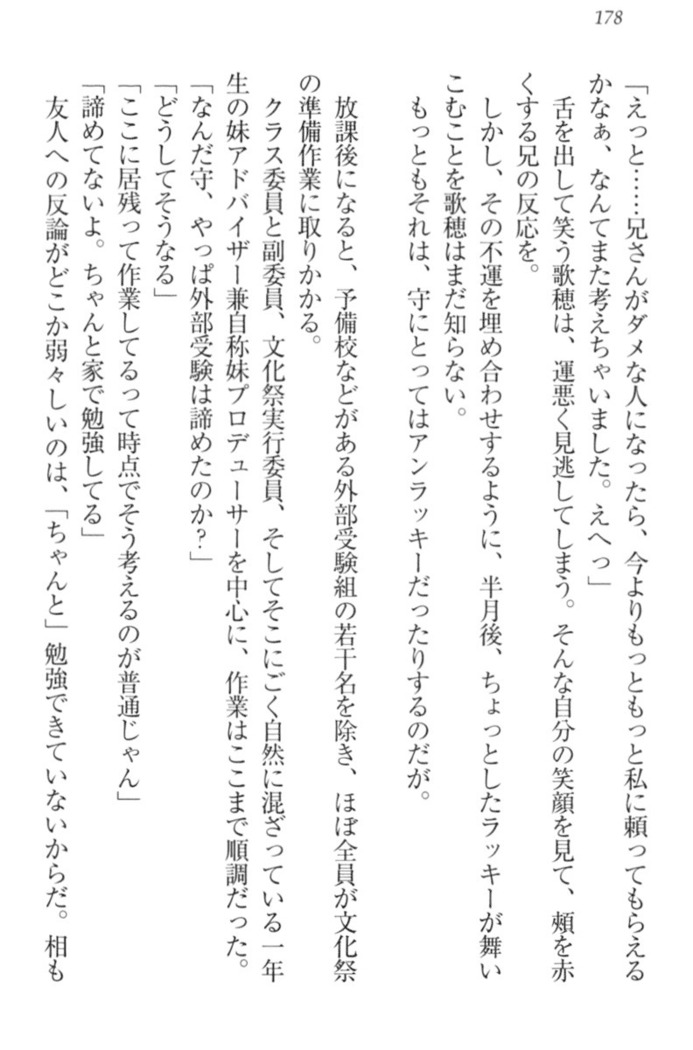 178

「えっと……兄さんがダメな人になったら、今よりもっともっと私に頼ってもらえるかなぁ、なんてまた考えちゃいました。えへっ」
舌を出して笑う歌穂は、運悪く見逃してしまう。そんな自分の笑顔を見て、頬を赤くする兄の反応を。
しかし、その不運を埋め合わせするように、半月後、ちょっとしたラッキーが舞いこむことを歌穂はまだ知らない。
もっともそれは、守にとってはアンラッキーだったりするのだが。

放課後になると、予備校などがある外部受験組の若干名を除き、ほぼ全員が文化祭の準備作業に取りかかる。
クラス委員と副委員、文化祭実行委員、そしてそこにごく自然に混ざっている一年生の妹アドバイザー兼自称妹プロデューサーを中心に、作業はここまで順調だった。
「なんだ守、やっぱ外部受験は諦めたのか?」
「どうしてそうなる」
「ここに居残って作業してるって時点でそう考えるのが普通じゃん」
「諦めてないよ。ちゃんと家で勉強してる」
友人への反論がどこか弱々しいのは、「ちゃんと」勉強できていないからだ。相も